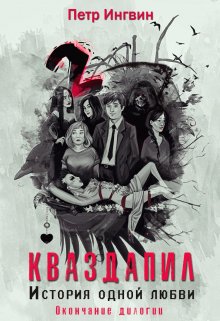 Петр Ингвин

2

КВАЗДАПИЛ

История одной любви

Окончание дилогии